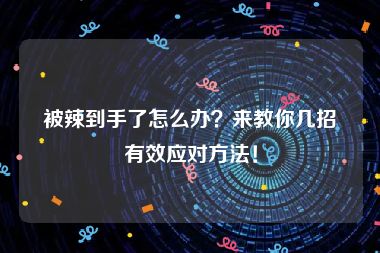 被辣到手了怎么办？来教你几招有效应对方法！